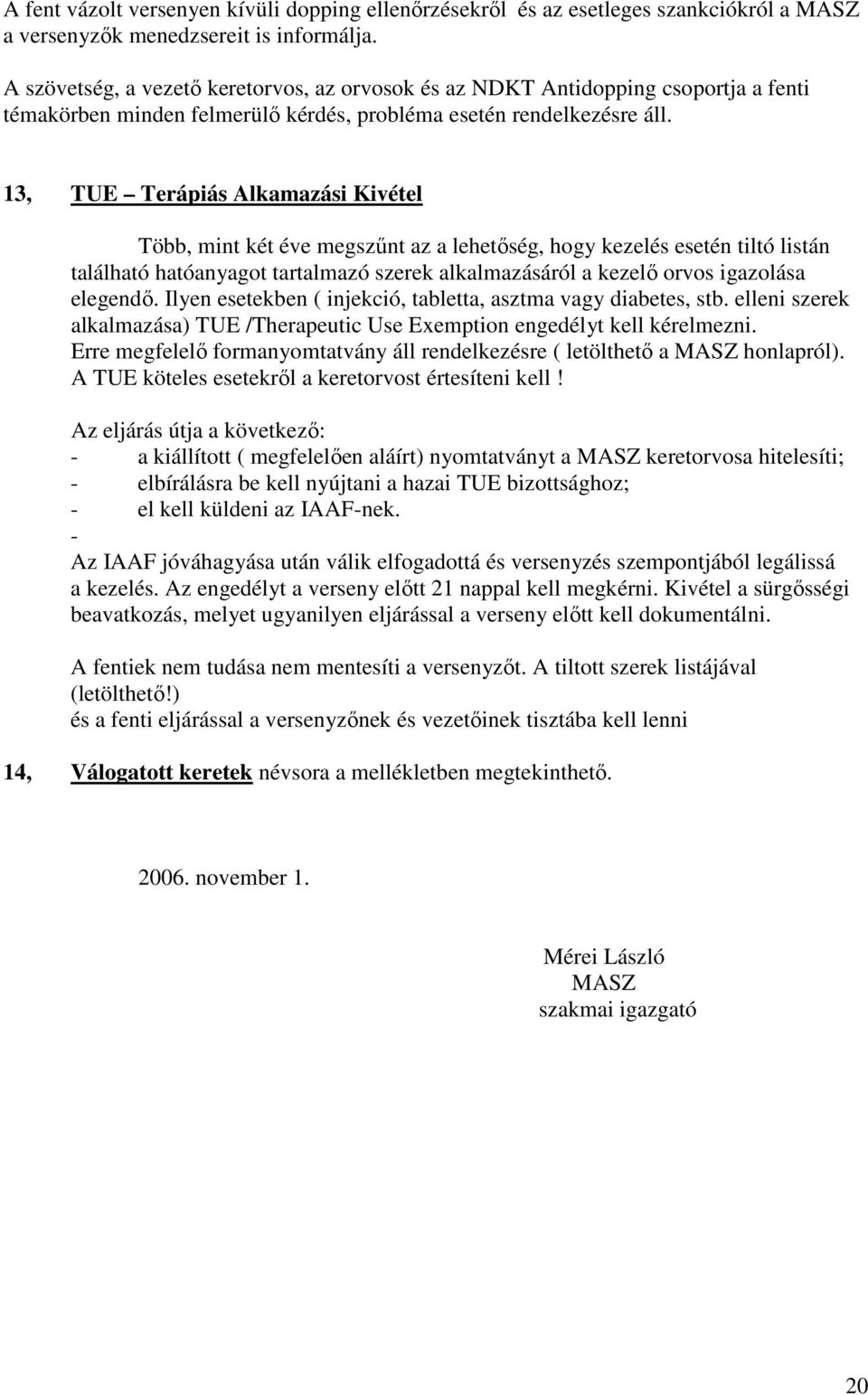 A fent vázolt versenyen kívüli dopping ellenőrzésekről és az esetleges szankciókról a MASZ a versenyzők menedzsereit is informálja.

A szövetség, a vezető keretorvos, az orvosok és az NDKT Antidopping csoportja a fenti témakörben minden felmerülő kérdés, probléma esetén rendelkezésre áll.

13, TUE – Terápiás Alkamazási Kivétel

Több, mint két éve megszűnt az a lehetőség, hogy kezelés esetén tiltó listán található hatóanyagot tartalmazó szerek alkalmazásáról a kezelő orvos igazolása elegendő. Ilyen esetekben ( injekció, tabletta, asztma vagy diabetes, stb. elleni szerek alkalmazása) TUE /Therapeutic Use Exemption engedélyt kell kérelmezni. Erre megfelelő formanyomtatvány áll rendelkezésre ( letölthető a MASZ honlapról). A TUE köteles esetekről a keretorvost értesíteni kell !

Az eljárás útja a következő:
- a kiállított ( megfelelően aláírt) nyomtatványt a MASZ keretorvosa hitelesíti;
- elbírálásra be kell nyújtani a hazai TUE bizottsághoz;
- el kell küldeni az IAAF-nek.
-
Az IAAF jóváhagyása után válik elfogadottá és versenyzés szempontjából legálissá a kezelés. Az engedélyt a verseny előtt 21 nappal kell megkérni. Kivétel a sürgősségi beavatkozás, melyet ugyanilyen eljárással a verseny előtt kell dokumentálni.

A fentiek nem tudása nem mentesíti a versenyzőt. A tiltott szerek listájával (letölthető!)
és a fenti eljárással a versenyzőnek és vezetőinek tisztába kell lenni

14, Válogatott keretek névsora a mellékletben megtekinthető.

2006. november 1.

Mérei László
MASZ
szakmai igazgató

20